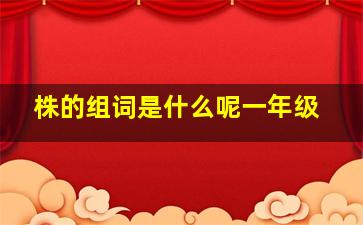 株的组词是什么呢一年级